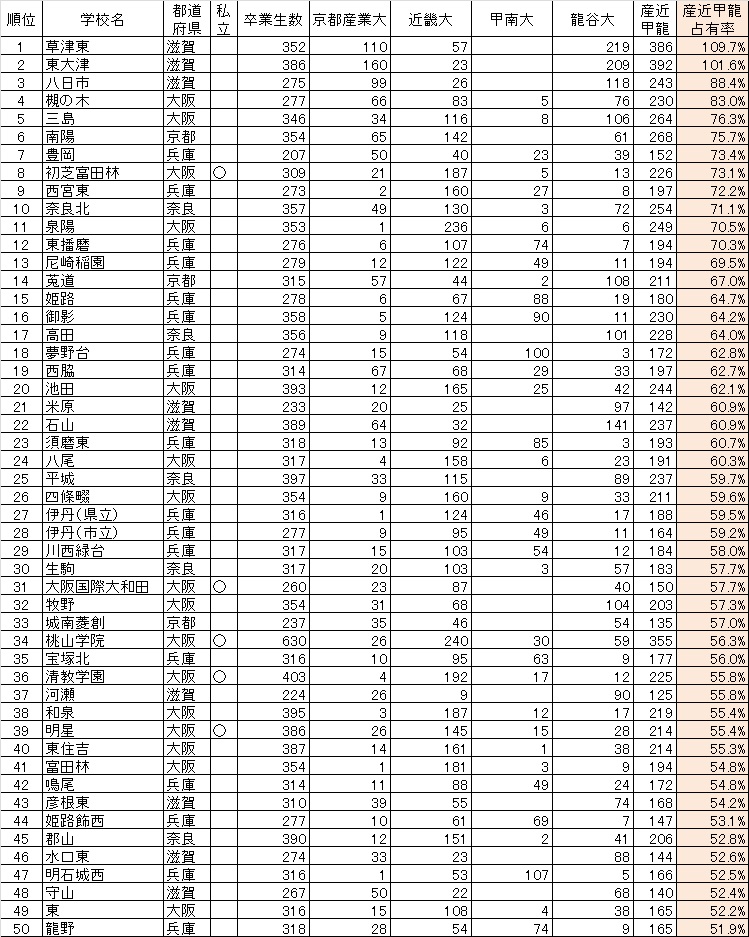 | 順位 | 学校名 | 都道府県 | 私立 | 卒業生数 | 京都産業大 | 近畿大 | 甲南大 | 龍谷大 | 産近甲龍 | 産近甲龍占有率 |
|---|---|---|---|---|---|---|---|---|---|---|
| 1 | 草津東 | 滋賀 | | 352 | 110 | 57 | | 219 | 386 | 109.7% |
| 2 | 東大津 | 滋賀 | | 386 | 160 | 23 | | 209 | 392 | 101.6% |
| 3 | 八日市 | 滋賀 | | 275 | 99 | 26 | | 118 | 243 | 88.4% |
| 4 | 槻の木 | 大阪 | | 277 | 66 | 83 | 5 | 76 | 230 | 83.0% |
| 5 | 三島 | 大阪 | | 346 | 34 | 116 | 8 | 106 | 264 | 76.3% |
| 6 | 南陽 | 京都 | | 354 | 65 | 142 | | 61 | 268 | 75.7% |
| 7 | 豊岡 | 兵庫 | | 207 | 50 | 40 | 23 | 39 | 152 | 73.4% |
| 8 | 初芝富田林 | 大阪 | ○ | 309 | 21 | 187 | 5 | 13 | 226 | 73.1% |
| 9 | 西宮東 | 兵庫 | | 273 | 2 | 160 | 27 | 8 | 197 | 72.2% |
| 10 | 奈良北 | 奈良 | | 357 | 49 | 130 | 3 | 72 | 254 | 71.1% |
| 11 | 泉陽 | 大阪 | | 353 | 1 | 236 | 6 | 6 | 249 | 70.5% |
| 12 | 東播磨 | 兵庫 | | 276 | 6 | 107 | 74 | 7 | 194 | 70.3% |
| 13 | 尼崎稲園 | 兵庫 | | 279 | 12 | 122 | 49 | 11 | 194 | 69.5% |
| 14 | 莵道 | 京都 | | 315 | 57 | 44 | 2 | 108 | 211 | 67.0% |
| 15 | 姫路 | 兵庫 | | 278 | 6 | 67 | 88 | 19 | 180 | 64.7% |
| 16 | 御影 | 兵庫 | | 358 | 5 | 124 | 90 | 11 | 230 | 64.2% |
| 17 | 高田 | 奈良 | | 356 | 9 | 118 | | 101 | 228 | 64.0% |
| 18 | 夢野台 | 兵庫 | | 274 | 15 | 54 | 100 | 3 | 172 | 62.8% |
| 19 | 西脇 | 兵庫 | | 314 | 67 | 68 | 29 | 33 | 197 | 62.7% |
| 20 | 池田 | 大阪 | | 393 | 12 | 165 | 25 | 42 | 244 | 62.1% |
| 21 | 米原 | 滋賀 | | 233 | 20 | 25 | | 97 | 142 | 60.9% |
| 22 | 石山 | 滋賀 | | 389 | 64 | 32 | | 141 | 237 | 60.9% |
| 23 | 須磨東 | 兵庫 | | 318 | 13 | 92 | 85 | 3 | 193 | 60.7% |
| 24 | 八尾 | 大阪 | | 317 | 4 | 158 | 6 | 23 | 191 | 60.3% |
| 25 | 平城 | 奈良 | | 397 | 33 | 115 | | 89 | 237 | 59.7% |
| 26 | 四條畷 | 大阪 | | 354 | 9 | 160 | 9 | 33 | 211 | 59.6% |
| 27 | 伊丹(県立) | 兵庫 | | 316 | 1 | 124 | 46 | 17 | 188 | 59.5% |
| 28 | 伊丹(市立) | 兵庫 | | 277 | 9 | 95 | 49 | 11 | 164 | 59.2% |
| 29 | 川西緑台 | 兵庫 | | 317 | 15 | 103 | 54 | 12 | 184 | 58.0% |
| 30 | 生駒 | 奈良 | | 317 | 20 | 103 | 3 | 57 | 183 | 57.7% |
| 31 | 大阪国際大和田 | 大阪 | ○ | 260 | 23 | 87 | | 40 | 150 | 57.7% |
| 32 | 牧野 | 大阪 | | 354 | 31 | 68 | | 104 | 203 | 57.3% |
| 33 | 城南菱創 | 京都 | | 237 | 35 | 46 | | 54 | 135 | 57.0% |
| 34 | 桃山学院 | 大阪 | ○ | 630 | 26 | 240 | 30 | 59 | 355 | 56.3% |
| 35 | 宝塚北 | 兵庫 | | 316 | 10 | 95 | 63 | 9 | 177 | 56.0% |
| 36 | 清教学園 | 大阪 | ○ | 403 | 4 | 192 | 17 | 12 | 225 | 55.8% |
| 37 | 河瀬 | 滋賀 | | 224 | 26 | 9 | | 90 | 125 | 55.8% |
| 38 | 和泉 | 大阪 | | 395 | 3 | 187 | 12 | 17 | 219 | 55.4% |
| 39 | 明星 | 大阪 | ○ | 386 | 26 | 145 | 15 | 28 | 214 | 55.4% |
| 40 | 東住吉 | 大阪 | | 387 | 14 | 161 | 1 | 38 | 214 | 55.3% |
| 41 | 富田林 | 大阪 | | 354 | 1 | 181 | 3 | 9 | 194 | 54.8% |
| 42 | 鳴尾 | 兵庫 | | 314 | 11 | 88 | 49 | 24 | 172 | 54.8% |
| 43 | 彦根東 | 滋賀 | | 310 | 39 | 55 | | 74 | 168 | 54.2% |
| 44 | 姫路飾西 | 兵庫 | | 277 | 10 | 61 | 69 | 7 | 147 | 53.1% |
| 45 | 郡山 | 奈良 | | 390 | 12 | 151 | 2 | 41 | 206 | 52.8% |
| 46 | 水口東 | 滋賀 | | 274 | 33 | 23 | | 88 | 144 | 52.6% |
| 47 | 明石城西 | 兵庫 | | 316 | 1 | 53 | 107 | 5 | 166 | 52.5% |
| 48 | 守山 | 滋賀 | | 267 | 50 | 22 | | 68 | 140 | 52.4% |
| 49 | 東 | 大阪 | | 316 | 15 | 108 | 4 | 38 | 165 | 52.2% |
| 50 | 龍野 | 兵庫 | | 318 | 28 | 54 | 74 | 9 | 165 | 51.9% |